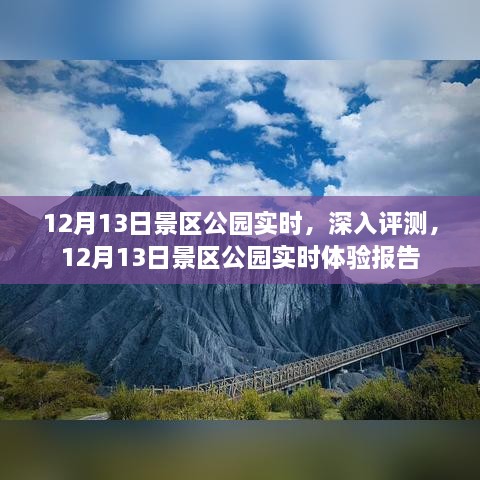 12月13日景区公园实时，深入评测，12月13日景区公园实时体验报告